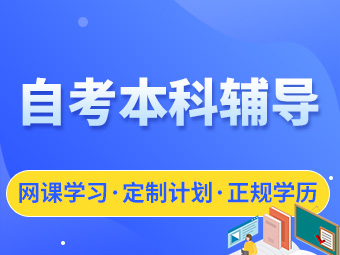 自考本科辅导

网课学习·定制计划·正规学历